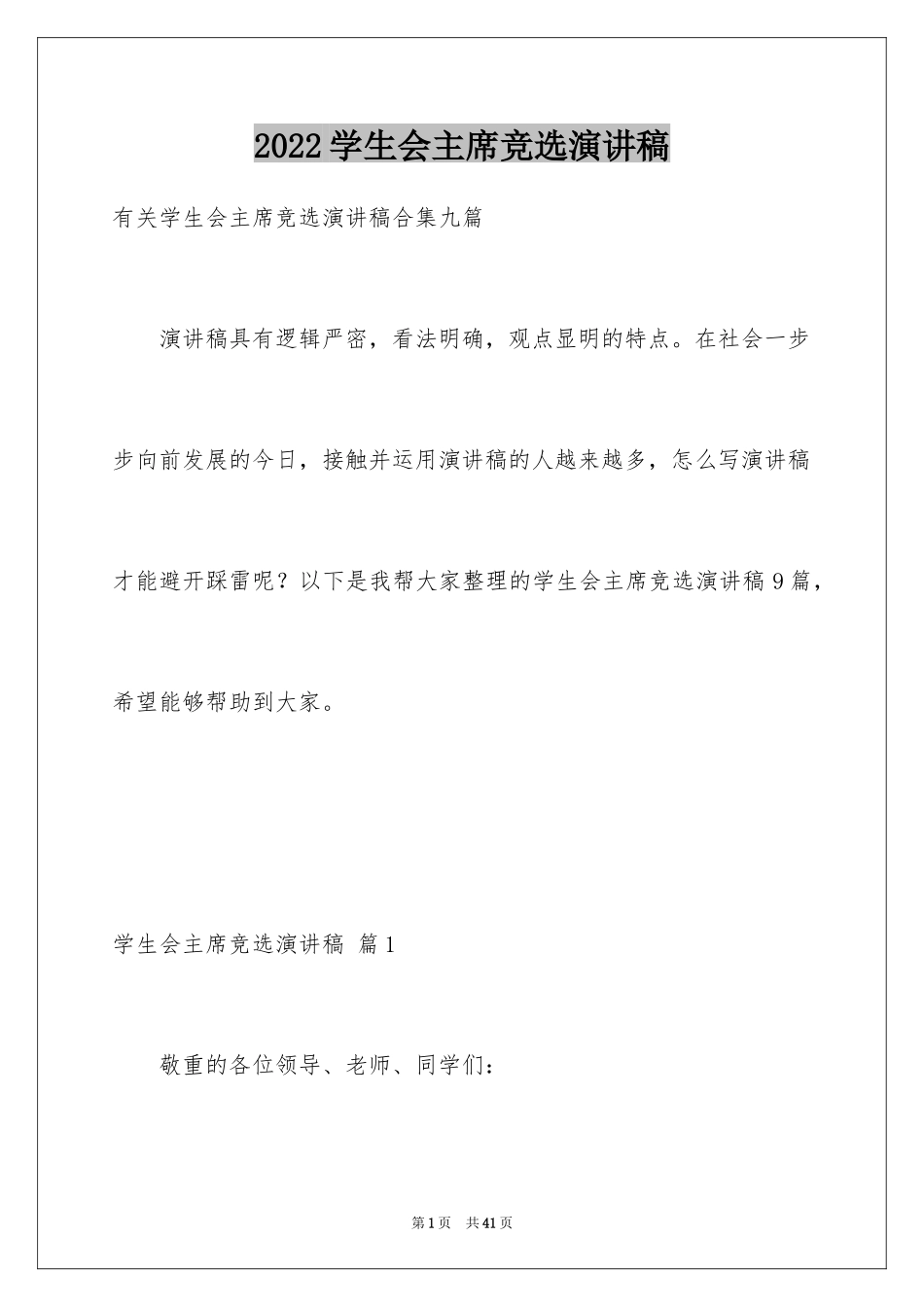 2022学生会主席竞选演讲稿

有关学生会主席竞选演讲稿合集九篇

演讲稿具有逻辑严密，看法明确，观点显明的特点。在社会一步步向前发展的今日，接触并运用演讲稿的人越来越多，怎么写演讲稿才能避开踩雷呢？以下是我帮大家整理的学生会主席竞选演讲稿9篇，希望能够帮助到大家。

学生会主席竞选演讲稿 篇1

敬重的各位领导、老师、同学们：

第1页 共41页